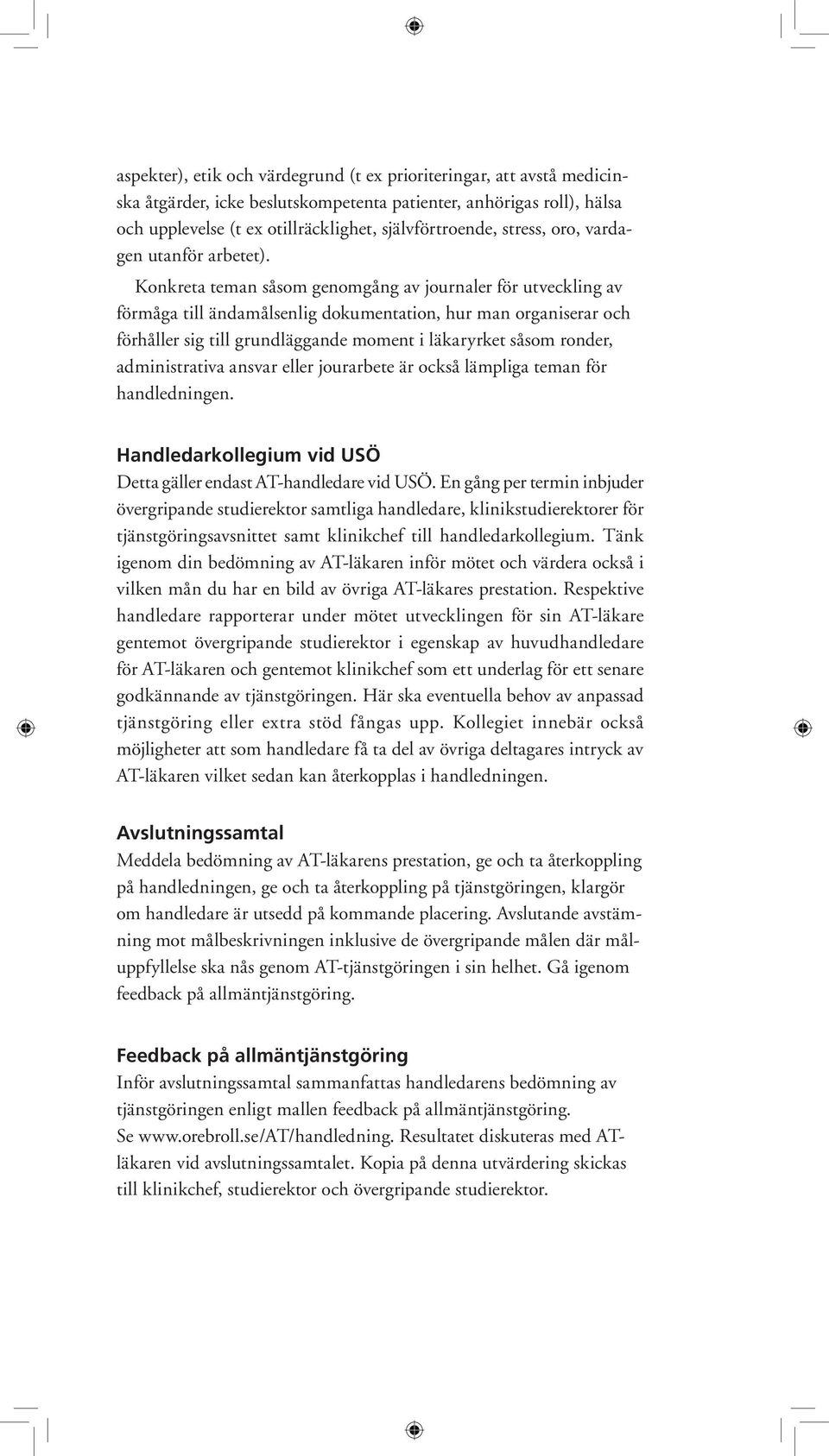 aspekter), etik och värdegrund (t ex prioriteringar, att avstå medicinska åtgärder, icke beslutskompetenta patienter, anhörigas roll), hälsa och upplevelse (t ex otillräcklighet, självförtroende, stress, oro, vardagen utanför arbetet).

Konkreta teman såsom genomgång av journaler för utveckling av förmåga till ändamålsenlig dokumentation, hur man organiserar och förhåller sig till grundläggande moment i läkaryrket såsom ronder, administrativa ansvar eller jourarbete är också lämpliga teman för handledningen.

Handledarkollegium vid USÖ
Detta gäller endast AT-handledare vid USÖ. En gång per termin inbjuder övergripande studierektor samtliga handledare, klinikstudierektorer för tjänstgöringsavsnittet samt klinikchef till handledarkollegium. Tänk igenom din bedömning av AT-läkaren inför mötet och värdera också i vilken mån du har en bild av övriga AT-läkares prestation. Respektive handledare rapporterar under mötet utvecklingen för sin AT-läkare gentemot övergripande studierektor i egenskap av huvudhandledare för AT-läkaren och gentemot klinikchef som ett underlag för ett senare godkännande av tjänstgöringen. Här ska eventuella behov av anpassad tjänstgöring eller extra stöd fångas upp. Kollegiet innebär också möjligheter att som handledare få ta del av övriga deltagares intryck av AT-läkaren vilket sedan kan återkopplas i handledningen.

Avslutningssamtal
Meddela bedömning av AT-läkarens prestation, ge och ta återkoppling på handledningen, ge och ta återkoppling på tjänstgöringen, klargör om handledare är utsedd på kommande placering. Avslutande avstämning mot målbeskrivningen inklusive de övergripande målen där måluppfyllelse ska nås genom AT-tjänstgöringen i sin helhet. Gå igenom feedback på allmäntjänstgöring.

Feedback på allmäntjänstgöring
Inför avslutningssamtal sammanfattas handledarens bedömning av tjänstgöringen enligt mallen feedback på allmäntjänstgöring.
Se www.orebroll.se/AT/handledning. Resultatet diskuteras med AT-läkaren vid avslutningssamtalet. Kopia på denna utvärdering skickas till klinikchef, studierektor och övergripande studierektor.